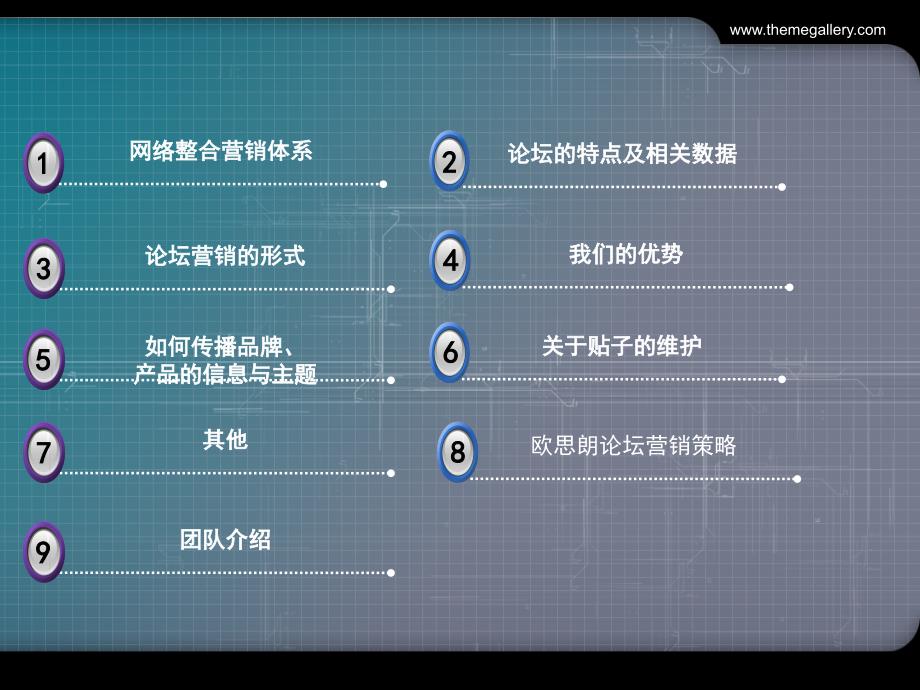 www.themegallery.com

1 网络整合营销体系

2 论坛的特点及相关数据

3 论坛营销的形式

4 我们的优势

5 如何传播品牌、产品的信息与主题

6 关于贴子的维护

7 其他

8 欧思朗论坛营销策略

9 团队介绍